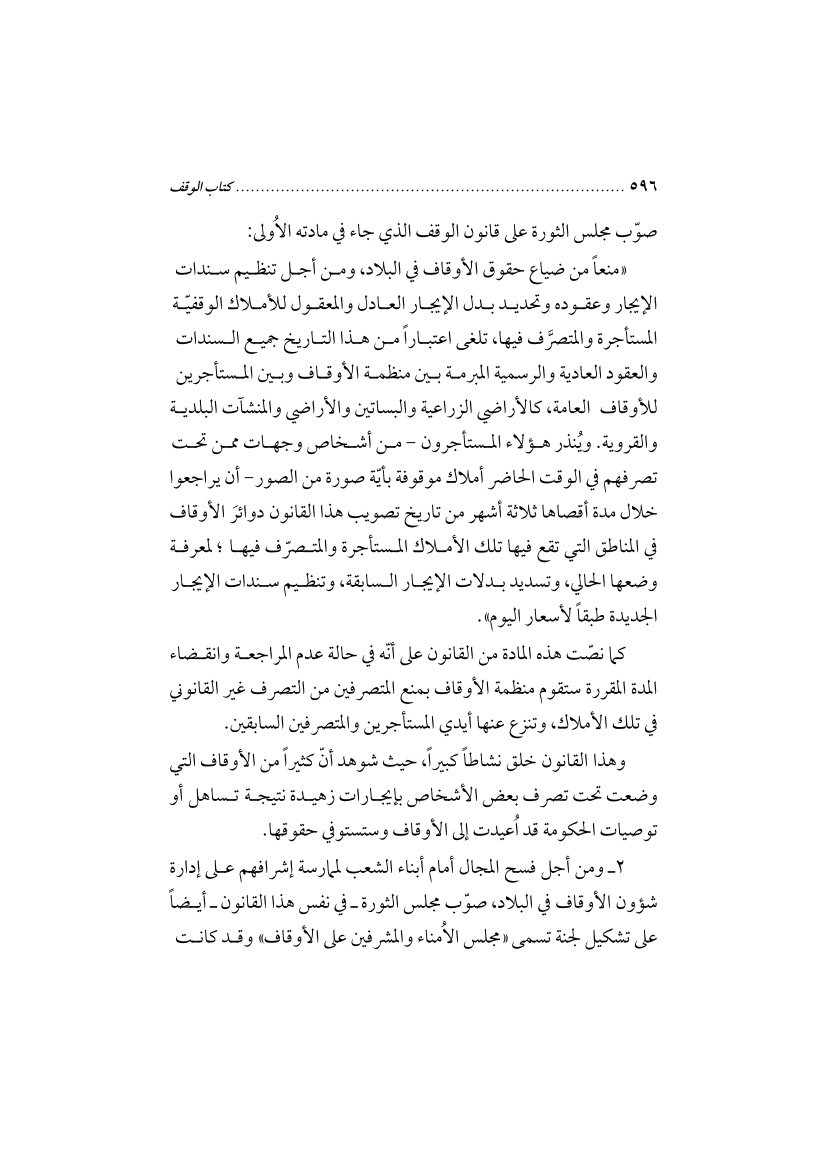 ٥٩٦ ............................................................................ كتاب الوقف

صوّب مجلس الثورة على قانون الوقف الذي جاء في مادته الأُولى:

«منعاً من ضياع حقوق الأوقاف في البلاد، ومن أجل تنظيم سندات الإيجار وعقوده وتحديد بدل الإيجار العادل والمعقول للأملاك الوقفيّة المستأجرة والمتصرَّف فيها، تلغى اعتباراً من هذا التاريخ جميع السندات والعقود العادية والرسمية المبرمة بين منظمة الأوقاف وبين المستأجرين للأوقاف العامة، كالأراضي الزراعية والبساتين والأراضي والمنشآت البلدية والقروية. ويُنذر هؤلاء المستأجرون - من أشخاص وجهات ممن تحت تصرفهم في الوقت الحاضر أملاك موقوفة بأيّة صورة من الصور - أن يراجعوا خلال مدة أقصاها ثلاثة أشهر من تاريخ تصويب هذا القانون دوائرَ الأوقاف في المناطق التي تقع فيها تلك الأملاك المستأجرة والمتصرّف فيها ؛ لمعرفة وضعها الحالي، وتسديد بدلات الإيجار السابقة، وتنظيم سندات الإيجار الجديدة طبقاً لأسعار اليوم».

كما نصّت هذه المادة من القانون على أنّه في حالة عدم المراجعة وانقضاء المدة المقررة ستقوم منظمة الأوقاف بمنع المتصرفين من التصرف غير القانوني في تلك الأملاك، وتنزع عنها أيدي المستأجرين والمتصرفين السابقين.

وهذا القانون خلق نشاطاً كبيراً، حيث شوهد أنّ كثيراً من الأوقاف التي وضعت تحت تصرف بعض الأشخاص بإيجارات زهيدة نتيجة تساهل أو توصيات الحكومة قد أُعيدت إلى الأوقاف وستستوفي حقوقها.

٢ـ ومن أجل فسح المجال أمام أبناء الشعب لممارسة إشرافهم على إدارة شؤون الأوقاف في البلاد، صوّب مجلس الثورة ـ في نفس هذا القانون ـ أيضاً على تشكيل لجنة تسمى «مجلس الأُمناء والمشرفين على الأوقاف» وقد كانت